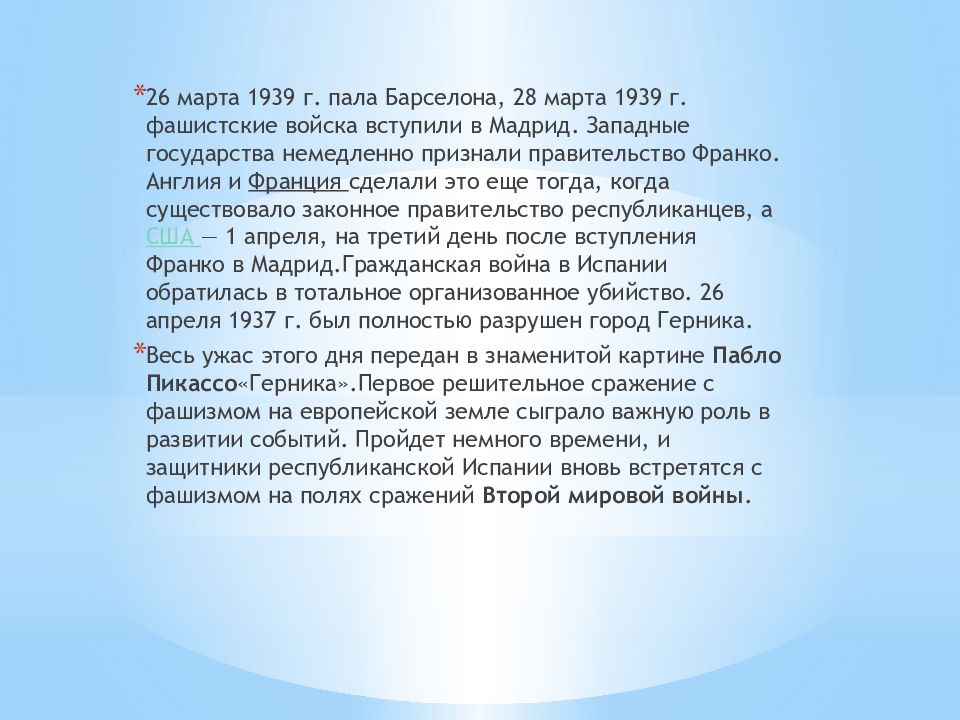 *26 марта 1939 г. пала Барселона, 28 марта 1939 г. фашистские войска вступили в Мадрид. Западные государства немедленно признали правительство Франко. Англия и Франция сделали это еще тогда, когда существовало законное правительство республиканцев, а США — 1 апреля, на третий день после вступления Франко в Мадрид.Гражданская война в Испании обратилась в тотальное организованное убийство. 26 апреля 1937 г. был полностью разрушен город Герника.

*Весь ужас этого дня передан в знаменитой картине Пабло Пикассо«Герника».Первое решительное сражение с фашизмом на европейской земле сыграло важную роль в развитии событий. Пройдет немного времени, и защитники республиканской Испании вновь встретятся с фашизмом на полях сражений Второй мировой войны.